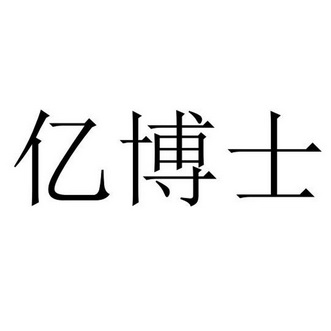 亿博士